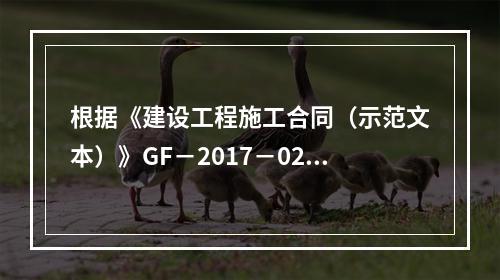 根据《建设工程施工合同（示范文本）》GF－2017－02...